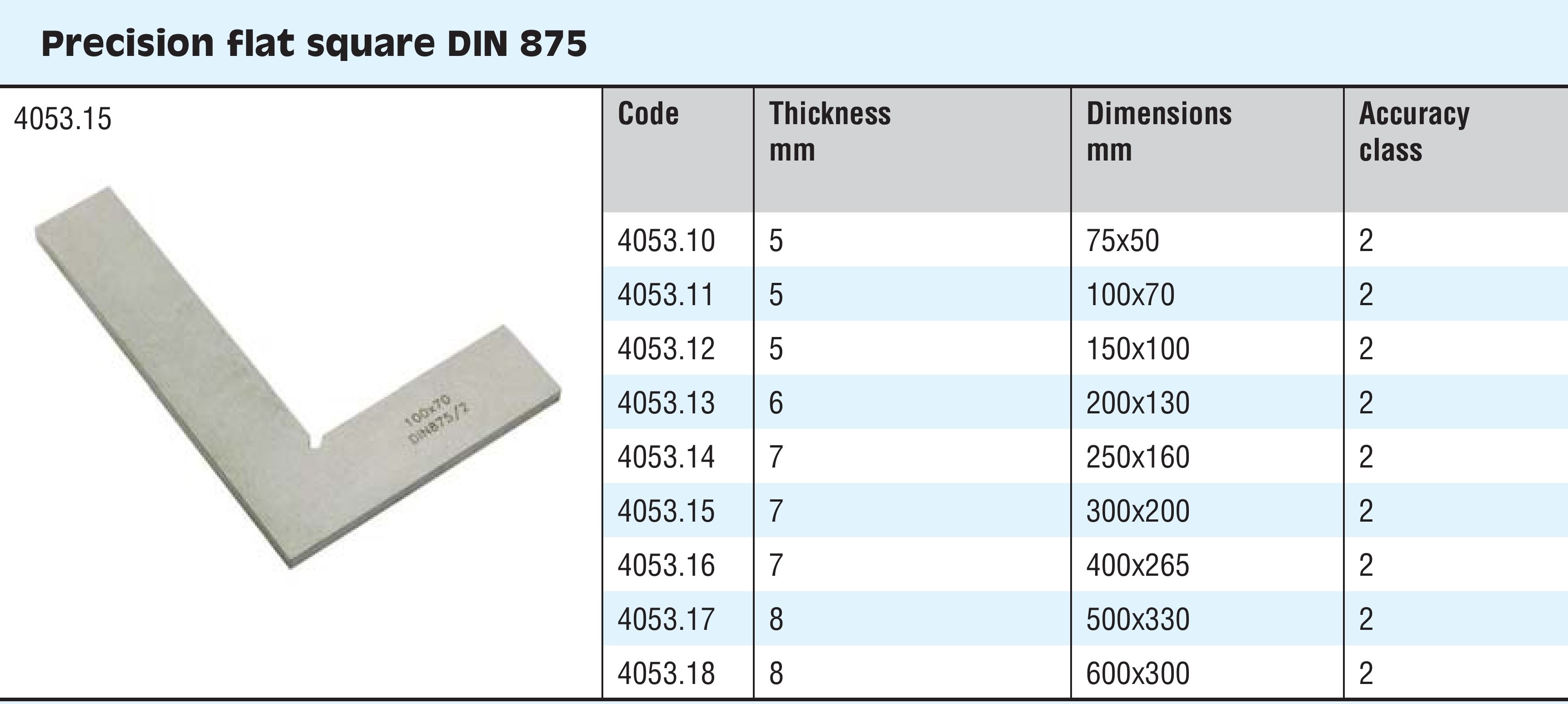 Precision flat square DIN 875

4053.15

100x70
DIN875/2

| Code | Thickness mm | Dimensions mm | Accuracy class |
|---|---|---|---|
| 4053.10 | 5 | 75x50 | 2 |
| 4053.11 | 5 | 100x70 | 2 |
| 4053.12 | 5 | 150x100 | 2 |
| 4053.13 | 6 | 200x130 | 2 |
| 4053.14 | 7 | 250x160 | 2 |
| 4053.15 | 7 | 300x200 | 2 |
| 4053.16 | 7 | 400x265 | 2 |
| 4053.17 | 8 | 500x330 | 2 |
| 4053.18 | 8 | 600x300 | 2 |